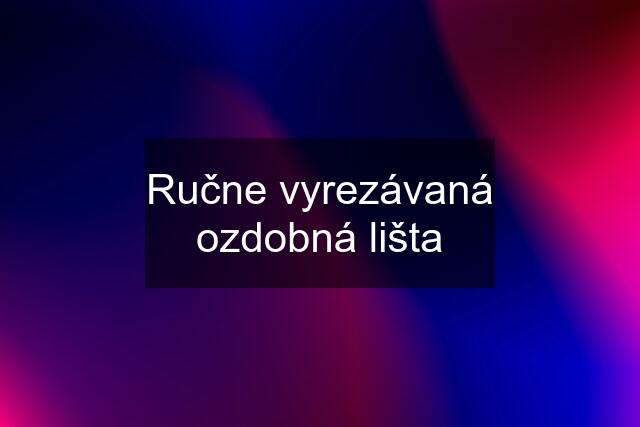 Ručne vyrezávaná ozdobná lišta